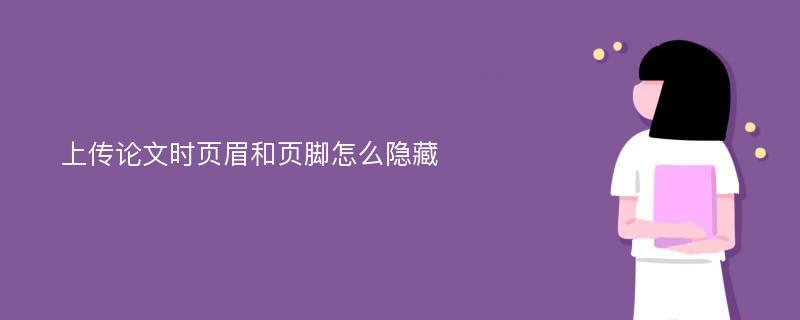 上传论文时页眉和页脚怎么隐藏